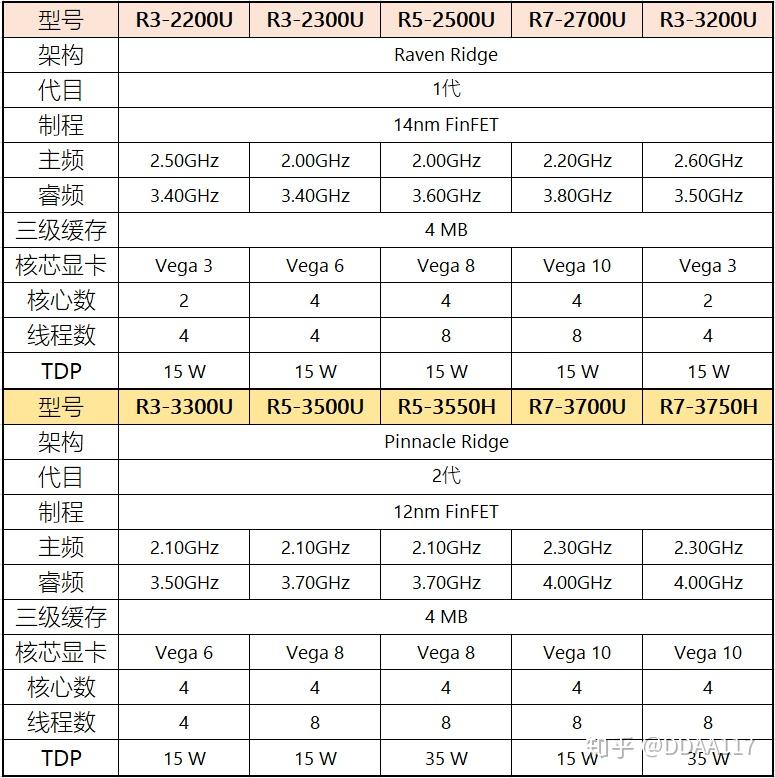 | 型号 | R3-2200U | R3-2300U | R5-2500U | R7-2700U | R3-3200U |
|---|---|---|---|---|---|
| 架构 | Raven Ridge | | | | |
| 代目 | 1代 | | | | |
| 制程 | 14nm FinFET | | | | |
| 主频 | 2.50GHz | 2.00GHz | 2.00GHz | 2.20GHz | 2.60GHz |
| 睿频 | 3.40GHz | 3.40GHz | 3.60GHz | 3.80GHz | 3.50GHz |
| 三级缓存 | 4 MB | | | | |
| 核芯显卡 | Vega 3 | Vega 6 | Vega 8 | Vega 10 | Vega 3 |
| 核心数 | 2 | 4 | 4 | 4 | 2 |
| 线程数 | 4 | 4 | 8 | 8 | 4 |
| TDP | 15 W | 15 W | 15 W | 15 W | 15 W |
| 型号 | R3-3300U | R5-3500U | R5-3550H | R7-3700U | R7-3750H |
| 架构 | Pinnacle Ridge | | | | |
| 代目 | 2代 | | | | |
| 制程 | 12nm FinFET | | | | |
| 主频 | 2.10GHz | 2.10GHz | 2.10GHz | 2.30GHz | 2.30GHz |
| 睿频 | 3.50GHz | 3.70GHz | 3.70GHz | 4.00GHz | 4.00GHz |
| 三级缓存 | 4 MB | | | | |
| 核芯显卡 | Vega 6 | Vega 8 | Vega 8 | Vega 10 | Vega 10 |
| 核心数 | 4 | 4 | 4 | 4 | 4 |
| 线程数 | 4 | 8 | 8 | 8 | 8 |
| TDP | 15 W | 15 W | 35 W | 15 W | 35 W |

知乎 @DDAA117